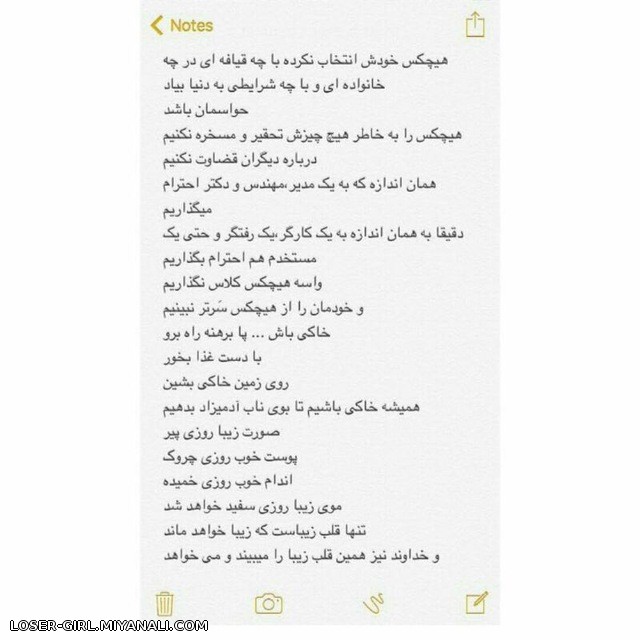 Notes

هیچکس خودش انتخاب نکرده با چه قیافه ای در چه خانواده ای و با چه شرایطی به دنیا بیاد
حواسمان باشد
هیچکس را به خاطر هیچ چیزش تحقیر و مسخره نکنیم
درباره دیگران قضاوت نکنیم
همان اندازه که به یک مدیر،مهندس و دکتر احترام میگذاریم
دقیقا به همان اندازه به یک کارگر،یک رفتگر و حتی یک مستخدم هم احترام بگذاریم
واسه هیچکس کلاس نگذاریم
و خودمان را از هیچکس سَرتر نبینیم
خاکی باش ... پا برهنه راه برو
با دست غذا بخور
روی زمین خاکی بشین
همیشه خاکی باشیم تا بوی ناب آدمیزاد بدهیم
صورت زیبا روزی پیر
پوست خوب روزی چروک
اندام خوب روزی خمیده
موی زیبا روزی سفید خواهد شد
تنها قلب زیباست که زیبا خواهد ماند
و خداوند نیز همین قلب زیبا را میبیند و می خواهد

LOSER-GIRL.MIYANALI.COM